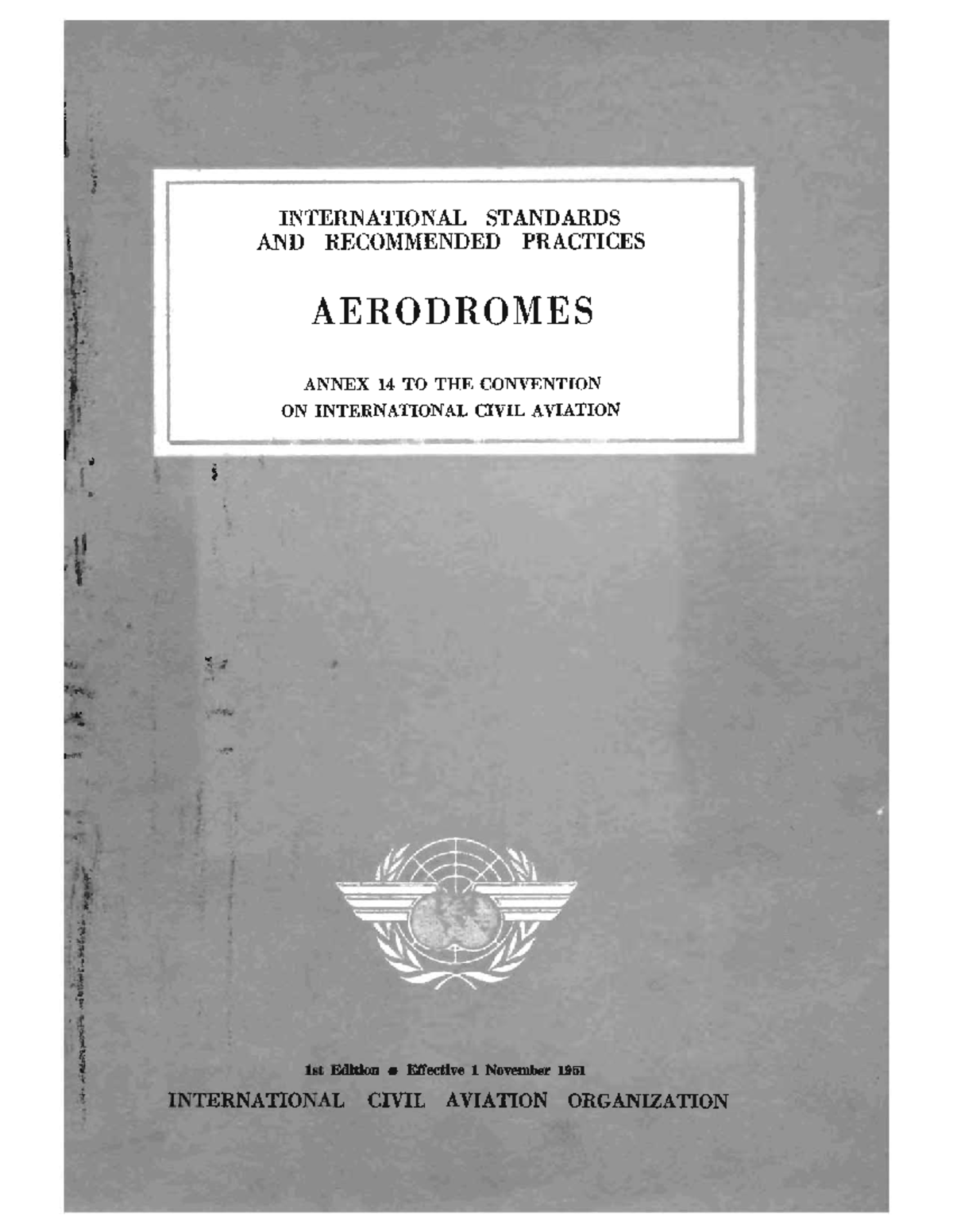 INTERNATIONAL STANDARDS
AND RECOMMENDED PRACTICES

AERODROMES

ANNEX 14 TO THE CONVENTION
ON INTERNATIONAL CIVIL AVIATION

1st Edition • Effective 1 November 1951
INTERNATIONAL CIVIL AVIATION ORGANIZATION